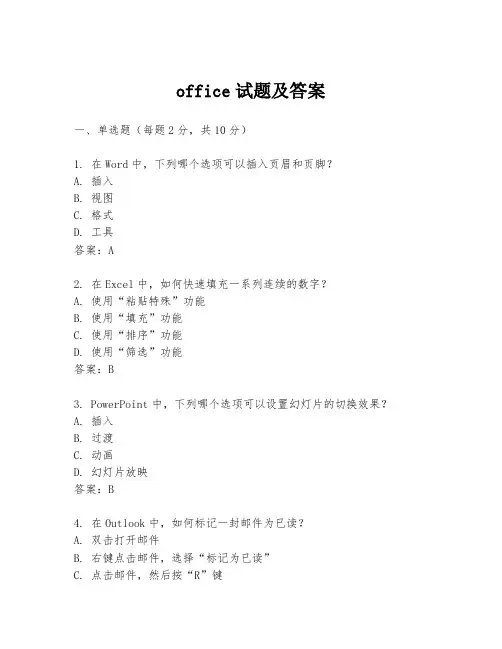 office 试题及答案

一、单选题（每题 2 分，共 10 分）

1. 在 Word 中，下列哪个选项可以插入页眉和页脚？
A. 插入
B. 视图
C. 格式
D. 工具
答案：A

2. 在 Excel 中，如何快速填充一系列连续的数字？
A. 使用“粘贴特殊”功能
B. 使用“填充”功能
C. 使用“排序”功能
D. 使用“筛选”功能
答案：B

3. PowerPoint 中，下列哪个选项可以设置幻灯片的切换效果？
A. 插入
B. 过渡
C. 动画
D. 幻灯片放映
答案：B

4. 在 Outlook 中，如何标记一封邮件为已读？
A. 双击打开邮件
B. 右键点击邮件，选择“标记为已读”
C. 点击邮件，然后按“R”键